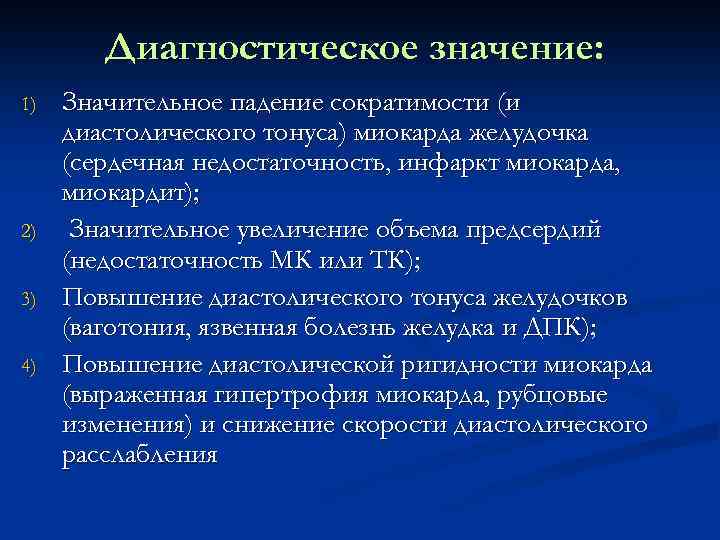 Диагностическое значение:

1) Значительное падение сократимости (и диастолического тонуса) миокарда желудочка (сердечная недостаточность, инфаркт миокарда, миокардит);

2) Значительное увеличение объема предсердий (недостаточность МК или ТК);

3) Повышение диастолического тонуса желудочков (ваготония, язвенная болезнь желудка и ДПК);

4) Повышение диастолической ригидности миокарда (выраженная гипертрофия миокарда, рубцовые изменения) и снижение скорости диастолического расслабления